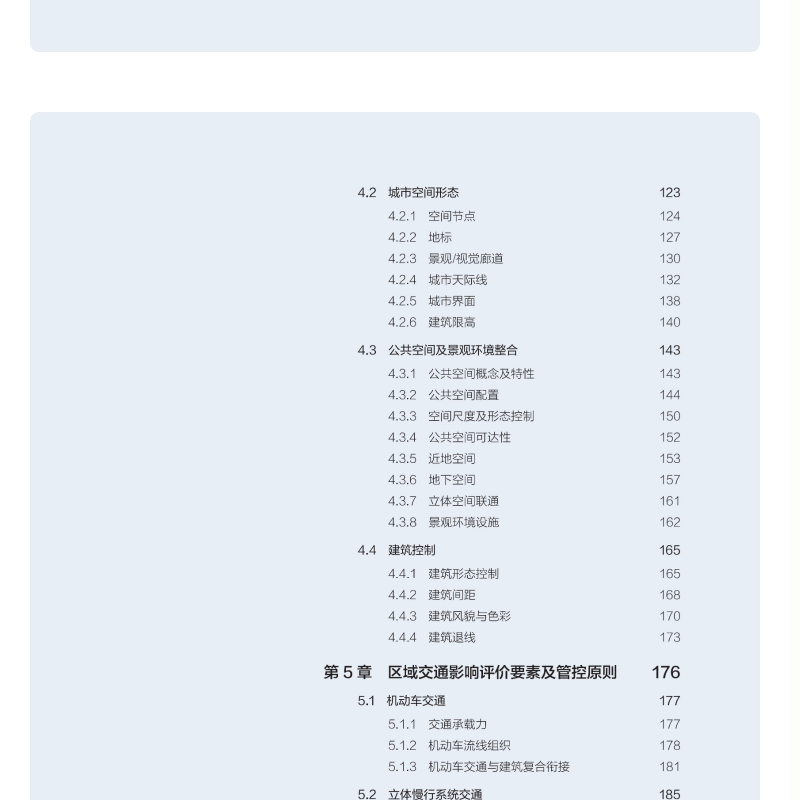 4.2 城市空间形态 123

4.2.1 空间节点 124

4.2.2 地标 127

4.2.3 景观/视觉廊道 130

4.2.4 城市天际线 132

4.2.5 城市界面 138

4.2.6 建筑限高 140

4.3 公共空间及景观环境整合 143

4.3.1 公共空间概念及特性 143

4.3.2 公共空间配置 144

4.3.3 空间尺度及形态控制 150

4.3.4 公共空间可达性 152

4.3.5 近地空间 153

4.3.6 地下空间 157

4.3.7 立体空间联通 161

4.3.8 景观环境设施 162

4.4 建筑控制 165

4.4.1 建筑形态控制 165

4.4.2 建筑间距 168

4.4.3 建筑风貌与色彩 170

4.4.4 建筑退线 173

第 5 章 区域交通影响评价要素及管控原则 176

5.1 机动车交通 177

5.1.1 交通承载力 177

5.1.2 机动车流线组织 178

5.1.3 机动车交通与建筑复合衔接 181

5.2 立体慢行系统交通 185